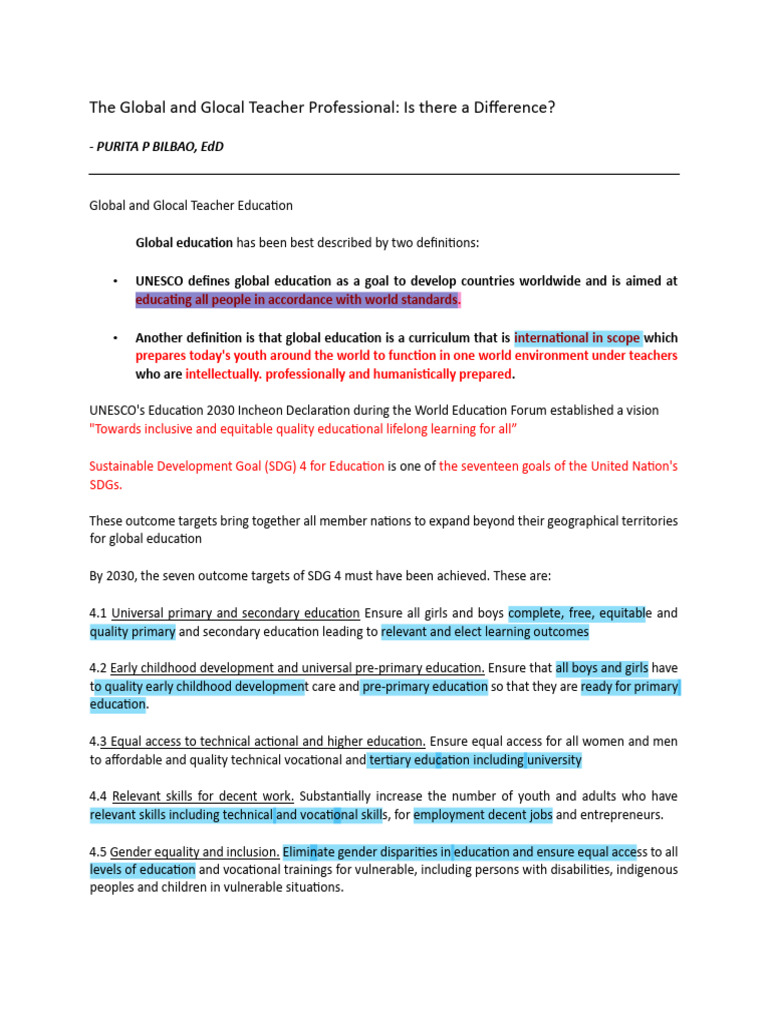 The Global and Glocal Teacher Professional: Is there a Difference?

- PURITA P BILBAO, EdD

Global and Glocal Teacher Education

Global education has been best described by two definitions:

• UNESCO defines global education as a goal to develop countries worldwide and is aimed at educating all people in accordance with world standards.

• Another definition is that global education is a curriculum that is international in scope which prepares today's youth around the world to function in one world environment under teachers who are intellectually. professionally and humanistically prepared.

UNESCO's Education 2030 Incheon Declaration during the World Education Forum established a vision "Towards inclusive and equitable quality educational lifelong learning for all"

Sustainable Development Goal (SDG) 4 for Education is one of the seventeen goals of the United Nation's SDGs.

These outcome targets bring together all member nations to expand beyond their geographical territories for global education

By 2030, the seven outcome targets of SDG 4 must have been achieved. These are:

4.1 Universal primary and secondary education Ensure all girls and boys complete, free, equitable and quality primary and secondary education leading to relevant and elect learning outcomes

4.2 Early childhood development and universal pre-primary education. Ensure that all boys and girls have to quality early childhood development care and pre-primary education so that they are ready for primary education.

4.3 Equal access to technical actional and higher education. Ensure equal access for all women and men to affordable and quality technical vocational and tertiary education including university

4.4 Relevant skills for decent work. Substantially increase the number of youth and adults who have relevant skills including technical and vocational skills, for employment decent jobs and entrepreneurs.

4.5 Gender equality and inclusion. Eliminate gender disparities in education and ensure equal access to all levels of education and vocational trainings for vulnerable, including persons with disabilities, indigenous peoples and children in vulnerable situations.